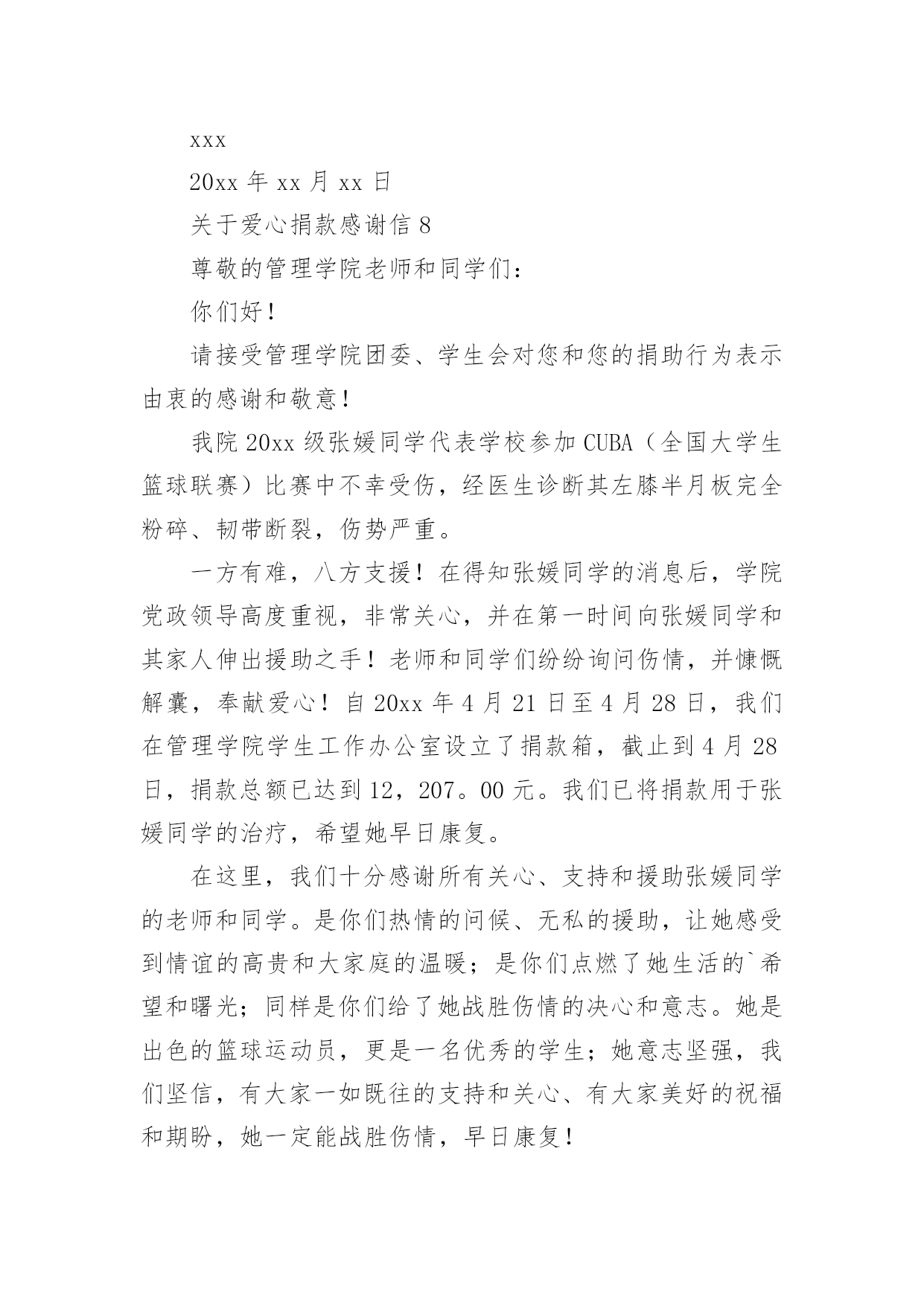 xxx

20xx 年 xx 月 xx 日

关于爱心捐款感谢信 8

尊敬的管理学院老师和同学们：

你们好！

请接受管理学院团委、学生会对您和您的捐助行为表示由衷的感谢和敬意！

我院 20xx 级张媛同学代表学校参加 CUBA（全国大学生篮球联赛）比赛中不幸受伤，经医生诊断其左膝半月板完全粉碎、韧带断裂，伤势严重。

一方有难，八方支援！在得知张媛同学的消息后，学院党政领导高度重视，非常关心，并在第一时间向张媛同学和其家人伸出援助之手！老师和同学们纷纷询问伤情，并慷慨解囊，奉献爱心！自 20xx 年 4 月 21 日至 4 月 28 日，我们在管理学院学生工作办公室设立了捐款箱，截止到 4 月 28 日，捐款总额已达到 12，207。00 元。我们已将捐款用于张媛同学的治疗，希望她早日康复。

在这里，我们十分感谢所有关心、支持和援助张媛同学的老师和同学。是你们热情的问候、无私的援助，让她感受到情谊的高贵和大家庭的温暖；是你们点燃了她生活的`希望和曙光；同样是你们给了她战胜伤情的决心和意志。她是出色的篮球运动员，更是一名优秀的学生；她意志坚强，我们坚信，有大家一如既往的支持和关心、有大家美好的祝福和期盼，她一定能战胜伤情，早日康复！